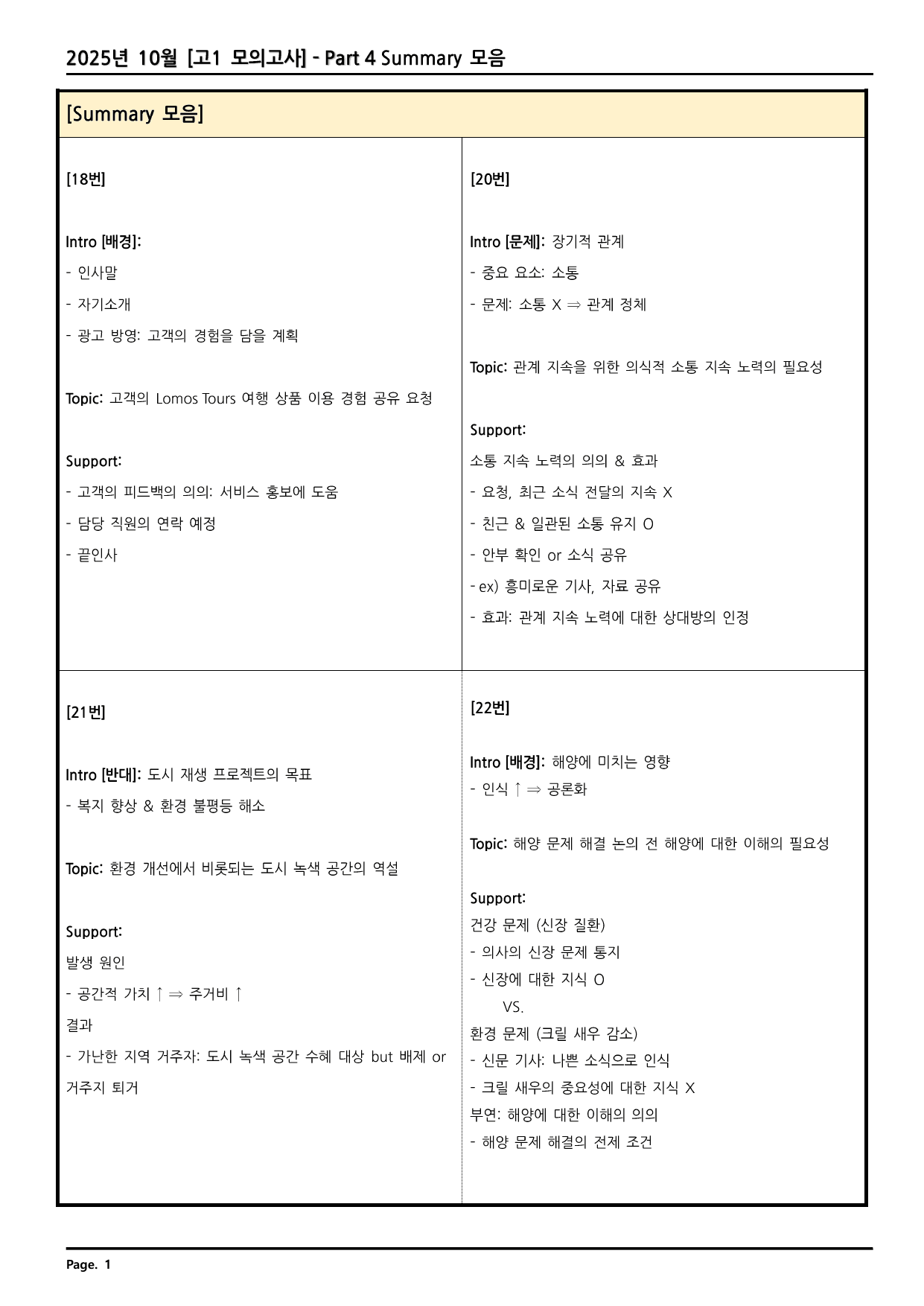 2025년 10월 [고1 모의고사] - Part 4 Summary 모음

[Summary 모음]

[18번]

Intro [배경]:
- 인사말
- 자기소개
- 광고 방영: 고객의 경험을 담을 계획

Topic: 고객의 Lomos Tours 여행 상품 이용 경험 공유 요청

Support:
- 고객의 피드백의 의의: 서비스 홍보에 도움
- 담당 직원의 연락 예정
- 끝인사

[20번]

Intro [문제]: 장기적 관계
- 중요 요소: 소통
- 문제: 소통 X ⇒ 관계 정체

Topic: 관계 지속을 위한 의식적 소통 지속 노력의 필요성

Support:
소통 지속 노력의 의의 & 효과
- 요청, 최근 소식 전달의 지속 X
- 친근 & 일관된 소통 유지 O
- 안부 확인 or 소식 공유
- ex) 흥미로운 기사, 자료 공유
- 효과: 관계 지속 노력에 대한 상대방의 인정

[21번]

Intro [반대]: 도시 재생 프로젝트의 목표
- 복지 향상 & 환경 불평등 해소

Topic: 환경 개선에서 비롯되는 도시 녹색 공간의 역설

Support:
발생 원인
- 공간적 가치 ↑ ⇒ 주거비 ↑
결과
- 가난한 지역 거주자: 도시 녹색 공간 수혜 대상 but 배제 or 거주지 퇴거

[22번]

Intro [배경]: 해양에 미치는 영향
- 인식 ↑ ⇒ 공론화

Topic: 해양 문제 해결 논의 전 해양에 대한 이해의 필요성

Support:
건강 문제 (신장 질환)
- 의사의 신장 문제 통지
- 신장에 대한 지식 O
VS.
환경 문제 (크릴 새우 감소)
- 신문 기사: 나쁜 소식으로 인식
- 크릴 새우의 중요성에 대한 지식 X
부연: 해양에 대한 이해의 의의
- 해양 문제 해결의 전제 조건

Page. 1